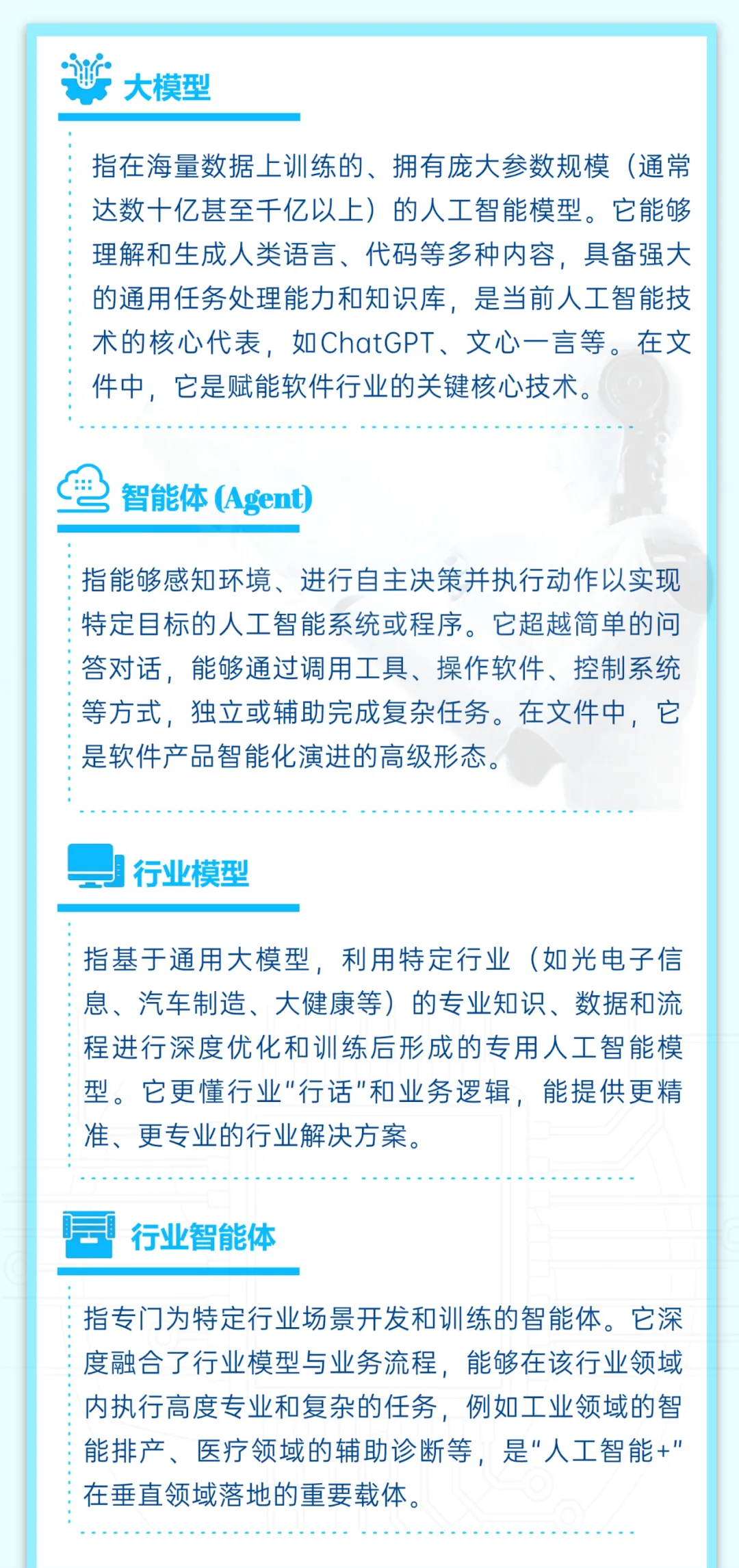 大模型

指在海量数据上训练的、拥有庞大参数规模（通常达数十亿甚至千亿以上）的人工智能模型。它能够理解和生成人类语言、代码等多种内容，具备强大的通用任务处理能力和知识库，是当前人工智能技术的核心代表，如ChatGPT、文心一言等。在文件中，它是赋能软件行业的关键核心技术。

智能体 (Agent)

指能够感知环境、进行自主决策并执行动作以实现特定目标的人工智能系统或程序。它超越简单的问答对话，能够通过调用工具、操作软件、控制系统等方式，独立或辅助完成复杂任务。在文件中，它是软件产品智能化演进的高级形态。

行业模型

指基于通用大模型，利用特定行业（如光电子信息、汽车制造、大健康等）的专业知识、数据和流程进行深度优化和训练后形成的专用人工智能模型。它更懂行业“行话”和业务逻辑，能提供更精准、更专业的行业解决方案。

行业智能体

指专门为特定行业场景开发和训练的智能体。它深度融合了行业模型与业务流程，能够在该行业领域内执行高度专业和复杂的任务，例如工业领域的智能排产、医疗领域的辅助诊断等，是“人工智能+”在垂直领域落地的重要载体。